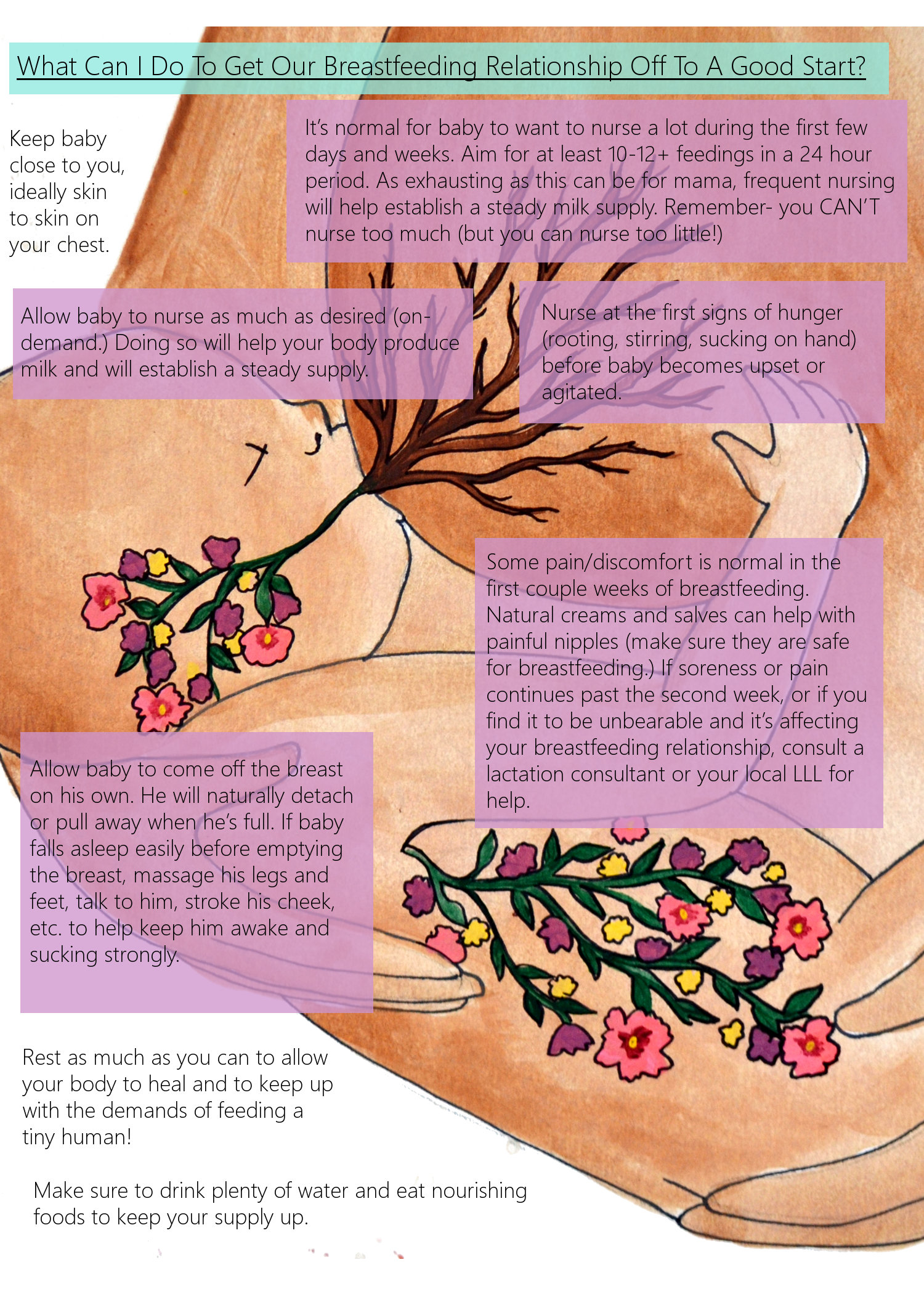 What Can I Do To Get Our Breastfeeding Relationship Off To A Good Start?

Keep baby close to you, ideally skin to skin on your chest.

It's normal for baby to want to nurse a lot during the first few days and weeks. Aim for at least 10-12+ feedings in a 24 hour period. As exhausting as this can be for mama, frequent nursing will help establish a steady milk supply. Remember- you CAN'T nurse too much (but you can nurse too little!)

Allow baby to nurse as much as desired (on-demand.) Doing so will help your body produce milk and will establish a steady supply.

Nurse at the first signs of hunger (rooting, stirring, sucking on hand) before baby becomes upset or agitated.

Some pain/discomfort is normal in the first couple weeks of breastfeeding. Natural creams and salves can help with painful nipples (make sure they are safe for breastfeeding.) If soreness or pain continues past the second week, or if you find it to be unbearable and it's affecting your breastfeeding relationship, consult a lactation consultant or your local LLL for help.

Allow baby to come off the breast on his own. He will naturally detach or pull away when he's full. If baby falls asleep easily before emptying the breast, massage his legs and feet, talk to him, stroke his cheek, etc. to help keep him awake and sucking strongly.

Rest as much as you can to allow your body to heal and to keep up with the demands of feeding a tiny human!

Make sure to drink plenty of water and eat nourishing foods to keep your supply up.